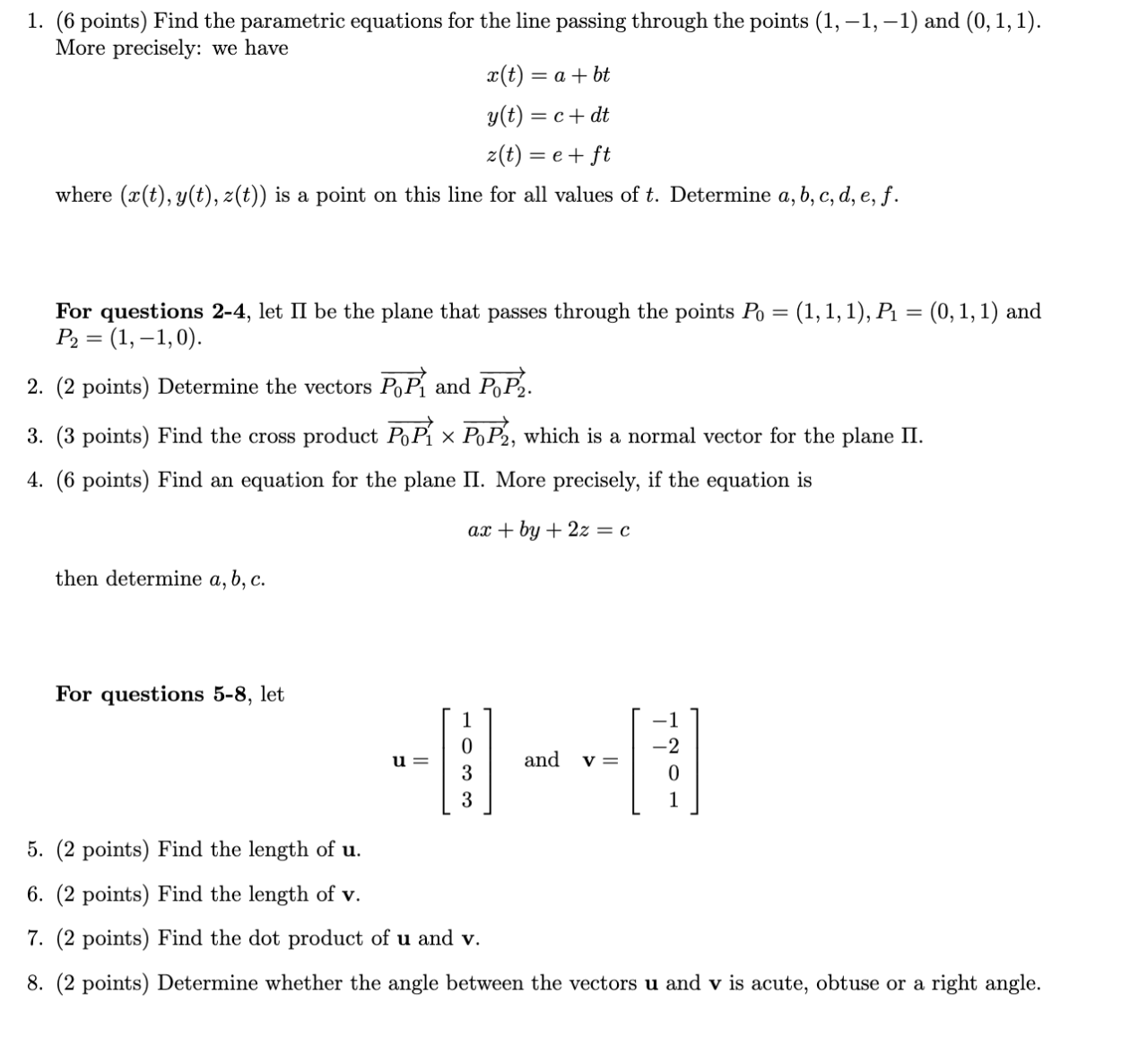 1. (6 points) Find the parametric equations for the line passing through the points $(1, -1, -1)$ and $(0, 1, 1)$. More precisely: we have

$x(t) = a + bt$
$y(t) = c + dt$
$z(t) = e + ft$

where $(x(t), y(t), z(t))$ is a point on this line for all values of $t$. Determine $a, b, c, d, e, f$.

**For questions 2-4**, let $\Pi$ be the plane that passes through the points $P_0 = (1, 1, 1)$, $P_1 = (0, 1, 1)$ and $P_2 = (1, -1, 0)$.

2. (2 points) Determine the vectors $\overrightarrow{P_0P_1}$ and $\overrightarrow{P_0P_2}$.

3. (3 points) Find the cross product $\overrightarrow{P_0P_1} \times \overrightarrow{P_0P_2}$, which is a normal vector for the plane $\Pi$.

4. (6 points) Find an equation for the plane $\Pi$. More precisely, if the equation is

$ax + by + 2z = c$

then determine $a, b, c$.

**For questions 5-8**, let

$\mathbf{u} = \begin{bmatrix} 1 \\ 0 \\ 3 \\ 3 \end{bmatrix}$ and $\mathbf{v} = \begin{bmatrix} -1 \\ -2 \\ 0 \\ 1 \end{bmatrix}$

5. (2 points) Find the length of $\mathbf{u}$.

6. (2 points) Find the length of $\mathbf{v}$.

7. (2 points) Find the dot product of $\mathbf{u}$ and $\mathbf{v}$.

8. (2 points) Determine whether the angle between the vectors $\mathbf{u}$ and $\mathbf{v}$ is acute, obtuse or a right angle.